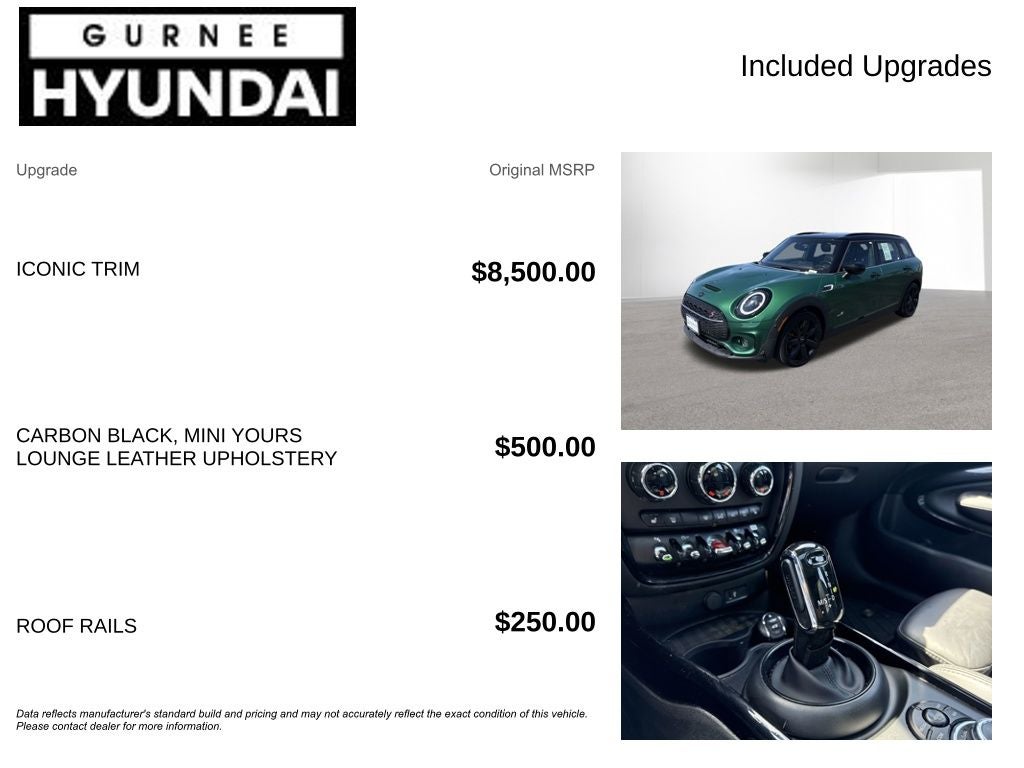 GURNEE
HYUNDAI

Included Upgrades

Upgrade

Original MSRP

ICONIC TRIM

$8,500.00

CARBON BLACK, MINI YOURS LOUNGE LEATHER UPHOLSTERY

$500.00

ROOF RAILS

$250.00

Data reflects manufacturer's standard build and pricing and may not accurately reflect the exact condition of this vehicle. Please contact dealer for more information.